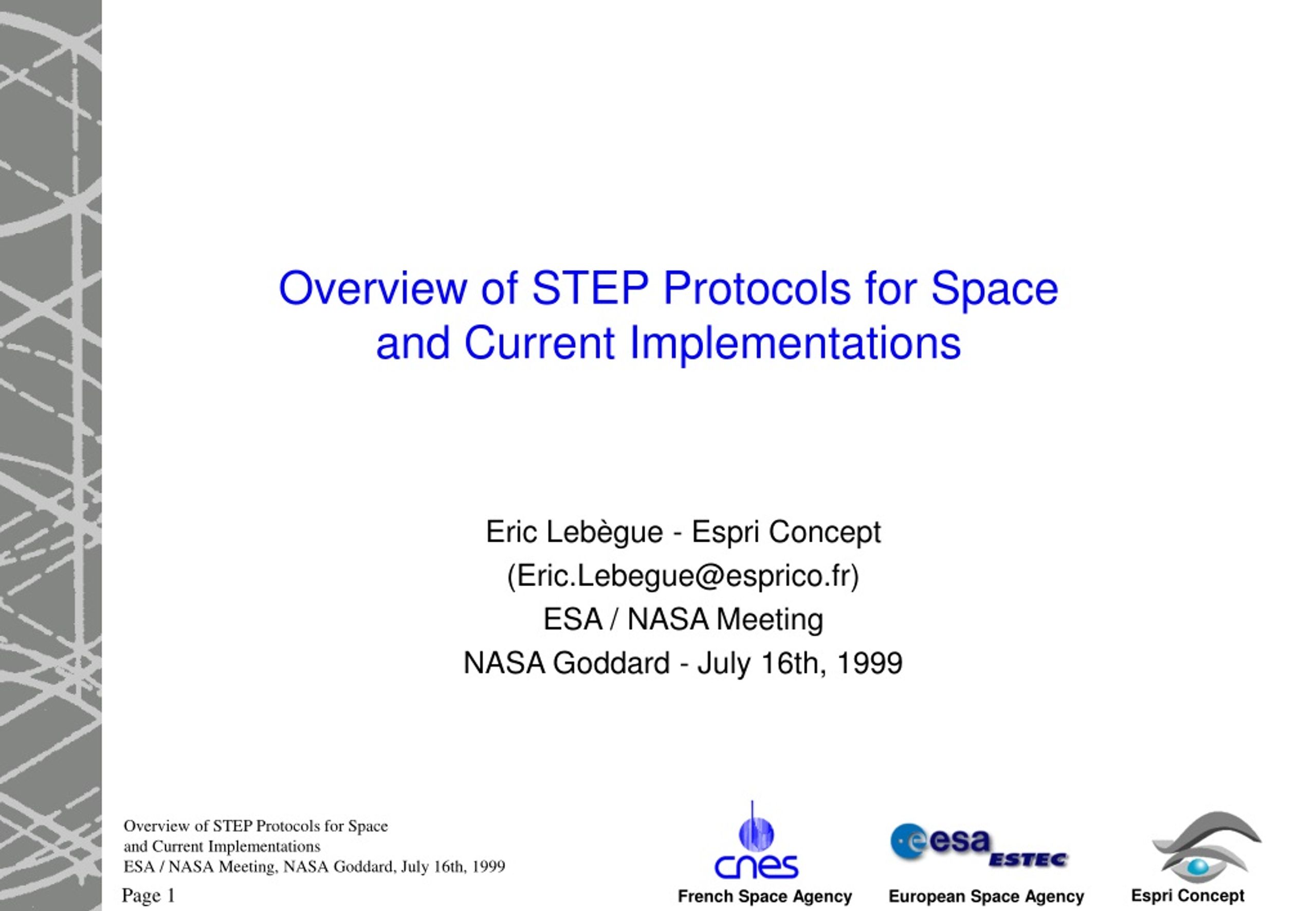 Overview of STEP Protocols for Space and Current Implementations

Eric Lebègue - Espri Concept
(Eric.Lebegue@esprico.fr)
ESA / NASA Meeting
NASA Goddard - July 16th, 1999

Overview of STEP Protocols for Space
and Current Implementations
ESA / NASA Meeting, NASA Goddard, July 16th, 1999

Page 1

cnes
French Space Agency

esa ESTEC
European Space Agency

Espri Concept